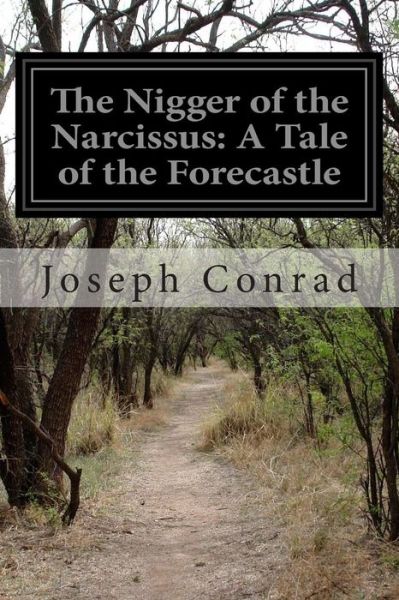 The Nigger of the Narcissus: A Tale of the Forecastle

Joseph Conrad